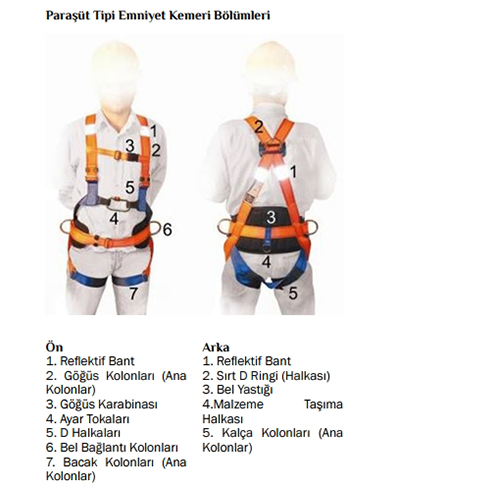 Paraşüt Tipi Emniyet Kemeri Bölümleri

1
3
2
5
4
6
7

2
1
3
4
5

Ön
1. Reflektif Bant
2. Göğüs Kolonları (Ana Kolonlar)
3. Göğüs Karabinası
4. Ayar Tokaları
5. D Halkaları
6. Bel Bağlantı Kolonları
7. Bacak Kolonları (Ana Kolonlar)

Arka
1. Reflektif Bant
2. Sırt D Ringi (Halkası)
3. Bel Yastığı
4.Malzeme Taşıma Halkası
5. Kalça Kolonları (Ana Kolonlar)